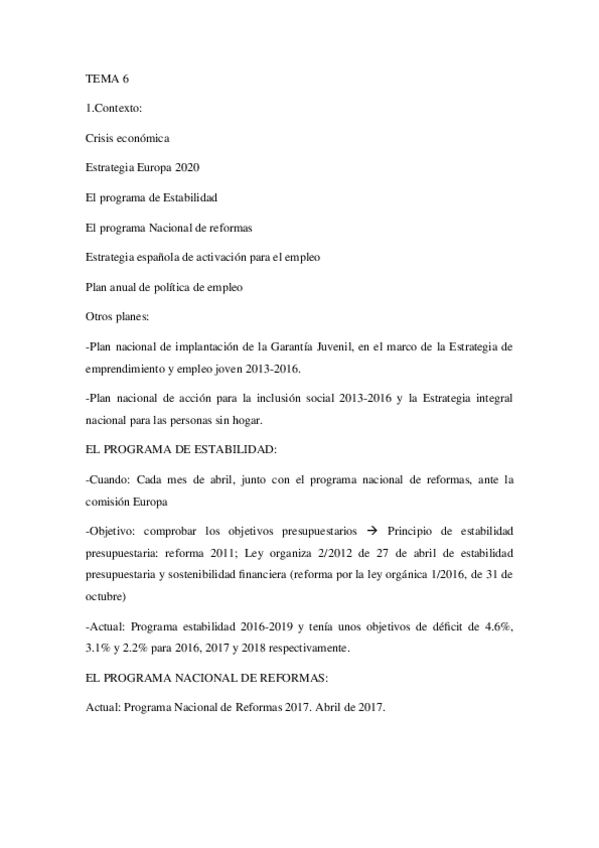 TEMA 6

1.Contexto:

Crisis económica

Estrategia Europa 2020

El programa de Estabilidad

El programa Nacional de reformas

Estrategia española de activación para el empleo

Plan anual de política de empleo

Otros planes:

-Plan nacional de implantación de la Garantía Juvenil, en el marco de la Estrategia de emprendimiento y empleo joven 2013-2016.

-Plan nacional de acción para la inclusión social 2013-2016 y la Estrategia integral nacional para las personas sin hogar.

EL PROGRAMA DE ESTABILIDAD:

-Cuando: Cada mes de abril, junto con el programa nacional de reformas, ante la comisión Europa

-Objetivo: comprobar los objetivos presupuestarios → Principio de estabilidad presupuestaria: reforma 2011; Ley organiza 2/2012 de 27 de abril de estabilidad presupuestaria y sostenibilidad financiera (reforma por la ley orgánica 1/2016, de 31 de octubre)

-Actual: Programa estabilidad 2016-2019 y tenía unos objetivos de déficit de 4.6%, 3.1% y 2.2% para 2016, 2017 y 2018 respectivamente.

EL PROGRAMA NACIONAL DE REFORMAS:

Actual: Programa Nacional de Reformas 2017. Abril de 2017.